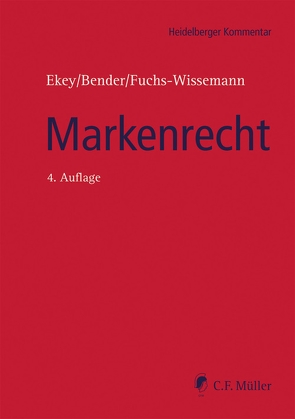 Heidelberger Kommentar

Ekey/Bender/Fuchs-Wissemann

Markenrecht

4. Auflage

C.F. Müller